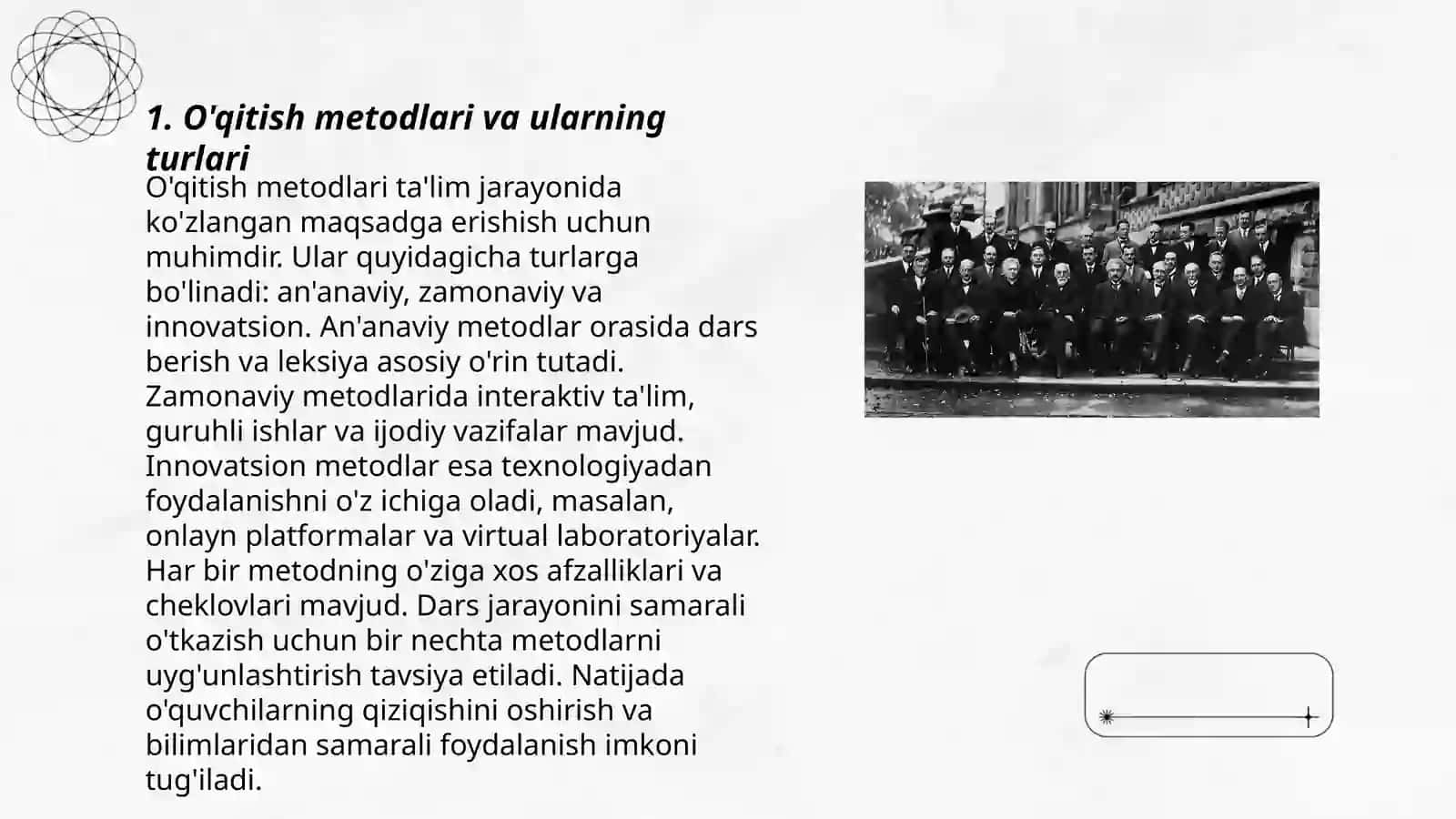 1. O'qitish metodlari va ularning turlari

O'qitish metodlari ta'lim jarayonida ko'zlangan maqsadga erishish uchun muhimdir. Ular quyidagicha turlarga bo'linadi: an'anaviy, zamonaviy va innovatsion. An'anaviy metodlar orasida dars berish va leksiya asosiy o'rin tutadi. Zamonaviy metodlarida interaktiv ta'lim, guruhli ishlar va ijodiy vazifalar mavjud. Innovatsion metodlar esa texnologiyadan foydalanishni o'z ichiga oladi, masalan, onlayn platformalar va virtual laboratoriyalar. Har bir metodning o'ziga xos afzalliklari va cheklovlari mavjud. Dars jarayonini samarali o'tkazish uchun bir nechta metodlarni uyg'unlashtirish tavsiya etiladi. Natijada o'quvchilarning qiziqishini oshirish va bilimlaridan samarali foydalanish imkoni tug'iladi.